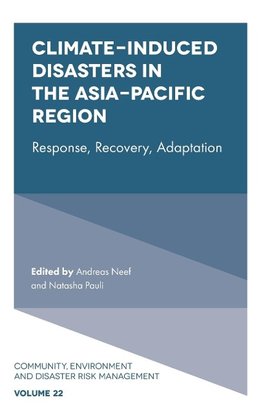 CLIMATE-INDUCED DISASTERS IN THE ASIA-PACIFIC REGION

Response, Recovery, Adaptation

Edited by Andreas Neef and Natasha Pauli

COMMUNITY, ENVIRONMENT AND DISASTER RISK MANAGEMENT

VOLUME 22